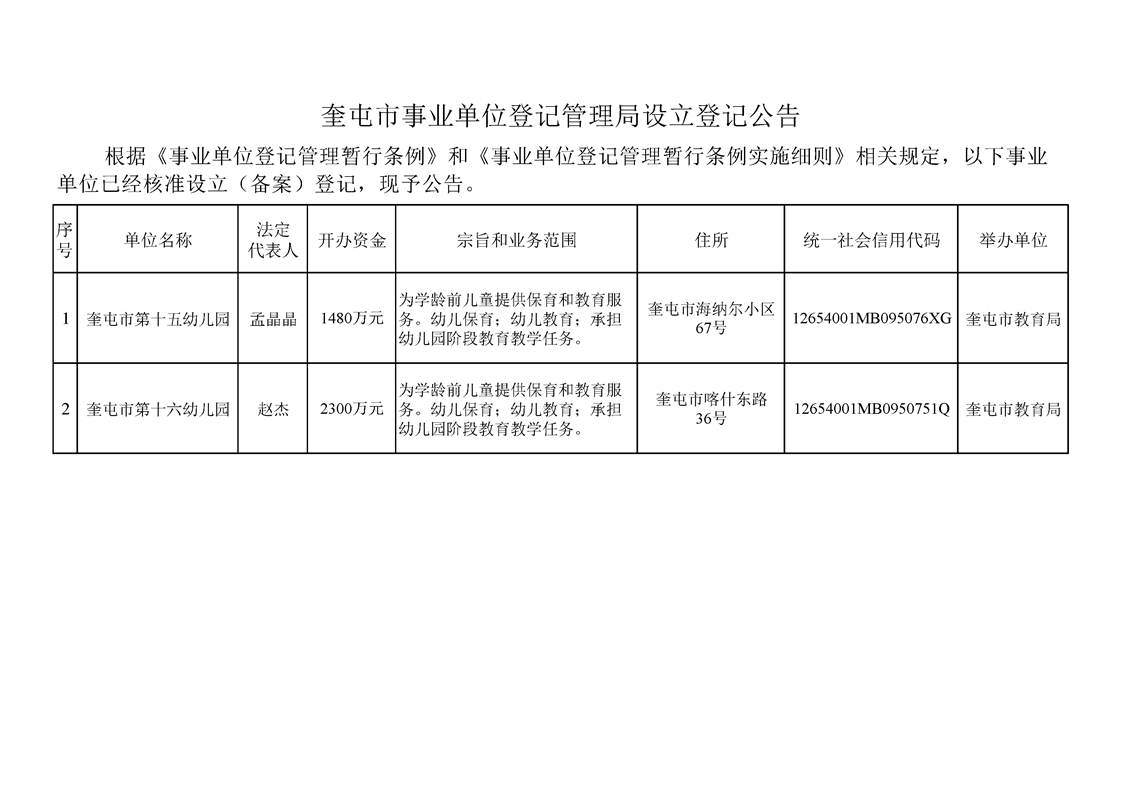 奎屯市事业单位登记管理局设立登记公告

根据《事业单位登记管理暂行条例》和《事业单位登记管理暂行条例实施细则》相关规定，以下事业单位已经核准设立（备案）登记，现予公告。

| 序号 | 单位名称 | 法定代表人 | 开办资金 | 宗旨和业务范围 | 住所 | 统一社会信用代码 | 举办单位 |
|---|---|---|---|---|---|---|---|
| 1 | 奎屯市第十五幼儿园 | 孟晶晶 | 1480万元 | 为学龄前儿童提供保育和教育服务。幼儿保育；幼儿教育；承担幼儿园阶段教育教学任务。 | 奎屯市海纳尔小区67号 | 12654001MB095076XG | 奎屯市教育局 |
| 2 | 奎屯市第十六幼儿园 | 赵杰 | 2300万元 | 为学龄前儿童提供保育和教育服务。幼儿保育；幼儿教育；承担幼儿园阶段教育教学任务。 | 奎屯市喀什东路36号 | 12654001MB0950751Q | 奎屯市教育局 |